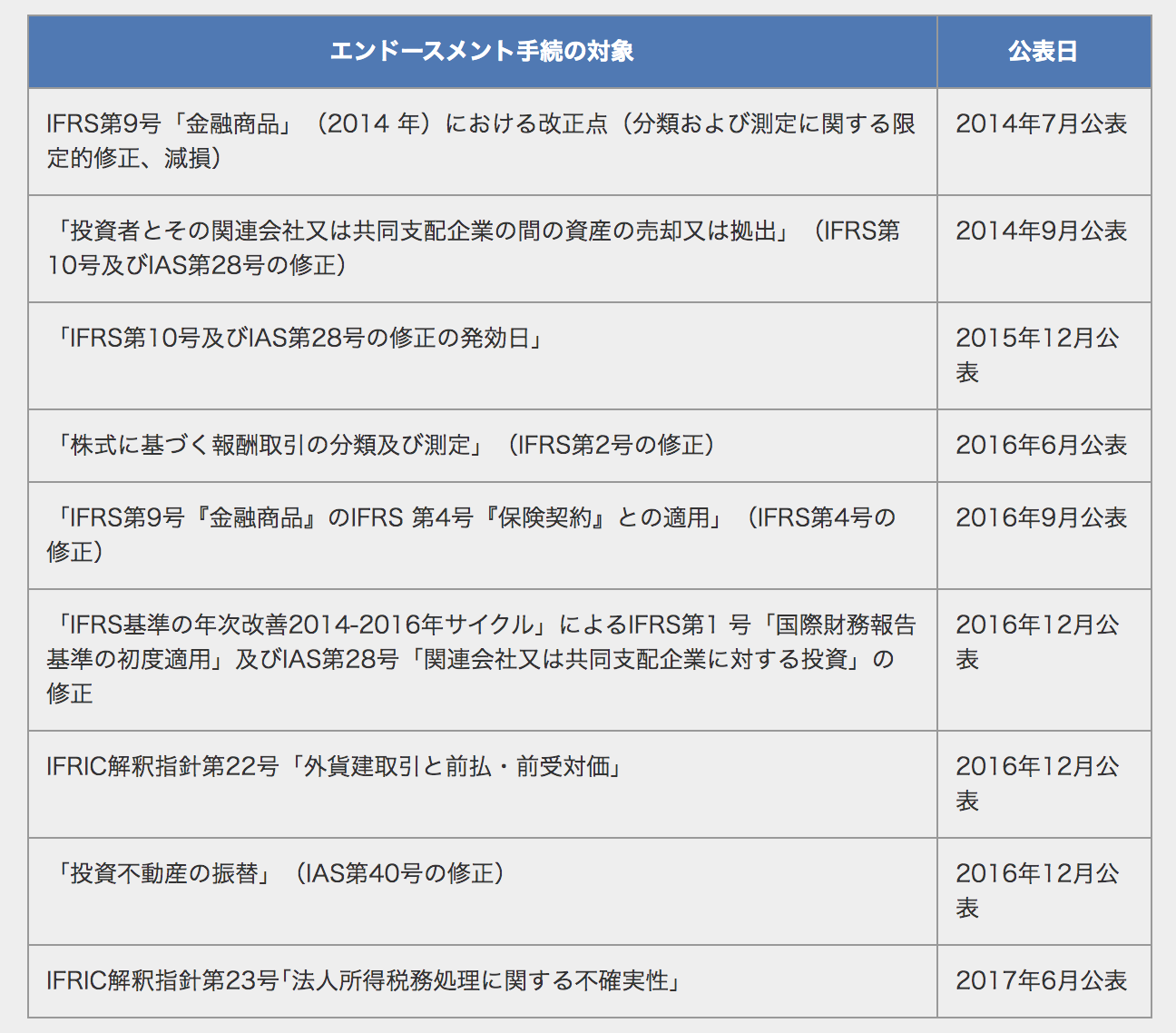 | エンドースメント手続の対象 | 公表日 |
|---|---|
| IFRS第9号「金融商品」（2014 年）における改正点（分類および測定に関する限定的修正、減損） | 2014年7月公表 |
| 「投資者とその関連会社又は共同支配企業の間の資産の売却又は拠出」（IFRS第10号及びIAS第28号の修正） | 2014年9月公表 |
| 「IFRS第10号及びIAS第28号の修正の発効日」 | 2015年12月公表 |
| 「株式に基づく報酬取引の分類及び測定」（IFRS第2号の修正） | 2016年6月公表 |
| 「IFRS第9号『金融商品』のIFRS 第4号『保険契約』との適用」（IFRS第4号の修正） | 2016年9月公表 |
| 「IFRS基準の年次改善2014-2016年サイクル」によるIFRS第1 号「国際財務報告基準の初度適用」及びIAS第28号「関連会社又は共同支配企業に対する投資」の修正 | 2016年12月公表 |
| IFRIC解釈指針第22号「外貨建取引と前払・前受対価」 | 2016年12月公表 |
| 「投資不動産の振替」（IAS第40号の修正） | 2016年12月公表 |
| IFRIC解釈指針第23号「法人所得税務処理に関する不確実性」 | 2017年6月公表 |